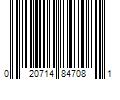 0 20714 84708 1